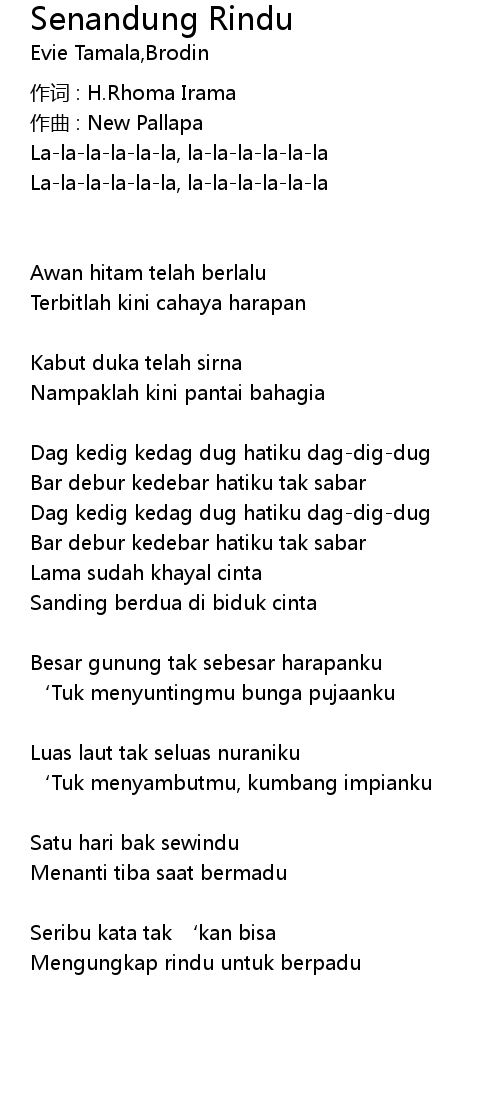 Senandung Rindu
Evie Tamala,Brodin

作词 : H.Rhoma Irama
作曲 : New Pallapa
La-la-la-la-la-la, la-la-la-la-la-la
La-la-la-la-la-la, la-la-la-la-la-la

Awan hitam telah berlalu
Terbitlah kini cahaya harapan

Kabut duka telah sirna
Nampaklah kini pantai bahagia

Dag kedig kedag dug hatiku dag-dig-dug
Bar debur kedebar hatiku tak sabar
Dag kedig kedag dug hatiku dag-dig-dug
Bar debur kedebar hatiku tak sabar
Lama sudah khayal cinta
Sanding berdua di biduk cinta

Besar gunung tak sebesar harapanku
‘Tuk menyuntingmu bunga pujaanku

Luas laut tak seluas nuraniku
‘Tuk menyambutmu, kumbang impianku

Satu hari bak sewindu
Menanti tiba saat bermadu

Seribu kata tak ‘kan bisa
Mengungkap rindu untuk berpadu